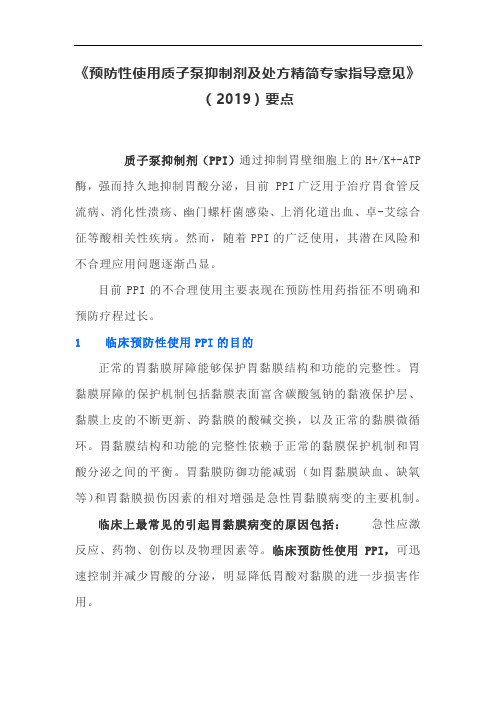 《预防性使用质子泵抑制剂及处方精简专家指导意见》（2019）要点

质子泵抑制剂（PPI）通过抑制胃壁细胞上的 H+/K+-ATP 酶，强而持久地抑制胃酸分泌，目前 PPI 广泛用于治疗胃食管反流病、消化性溃疡、幽门螺杆菌感染、上消化道出血、卓-艾综合征等酸相关性疾病。然而，随着 PPI 的广泛使用，其潜在风险和不合理应用问题逐渐凸显。

目前 PPI 的不合理使用主要表现在预防性用药指征不明确和预防疗程过长。

1　临床预防性使用 PPI 的目的

正常的胃黏膜屏障能够保护胃黏膜结构和功能的完整性。胃黏膜屏障的保护机制包括黏膜表面富含碳酸氢钠的黏液保护层、黏膜上皮的不断更新、跨黏膜的酸碱交换，以及正常的黏膜微循环。胃黏膜结构和功能的完整性依赖于正常的黏膜保护机制和胃酸分泌之间的平衡。胃黏膜防御功能减弱（如胃黏膜缺血、缺氧等)和胃黏膜损伤因素的相对增强是急性胃黏膜病变的主要机制。

临床上最常见的引起胃黏膜病变的原因包括：　急性应激反应、药物、创伤以及物理因素等。临床预防性使用 PPI，可迅速控制并减少胃酸的分泌，明显降低胃酸对黏膜的进一步损害作用。